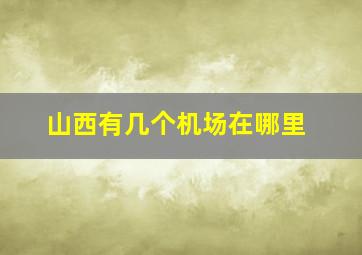 山西有几个机场在哪里